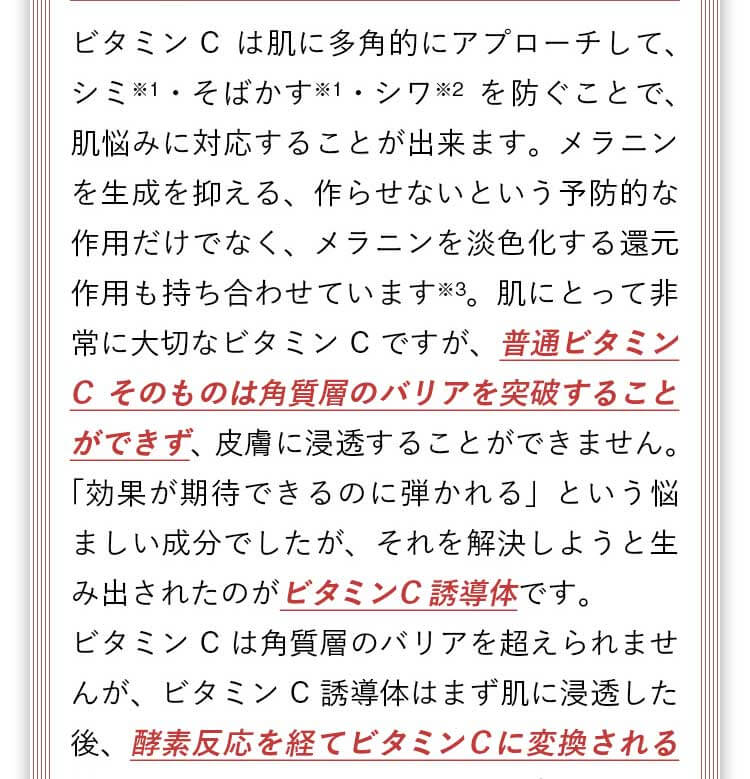 ビタミン C は肌に多角的にアプローチして、シミ※1・そばかす※1・シワ※2 を防ぐことで、肌悩みに対応することが出来ます。メラニンを生成を抑える、作らせないという予防的な作用だけでなく、メラニンを淡色化する還元作用も持ち合わせています※3。肌にとって非常に大切なビタミン C ですが、普通ビタミン C そのものは角質層のバリアを突破することができず、皮膚に浸透することができません。「効果が期待できるのに弾かれる」という悩ましい成分でしたが、それを解決しようと生み出されたのがビタミンC 誘導体です。

ビタミン C は角質層のバリアを超えられませんが、ビタミン C 誘導体はまず肌に浸透した後、酵素反応を経てビタミンCに変換される